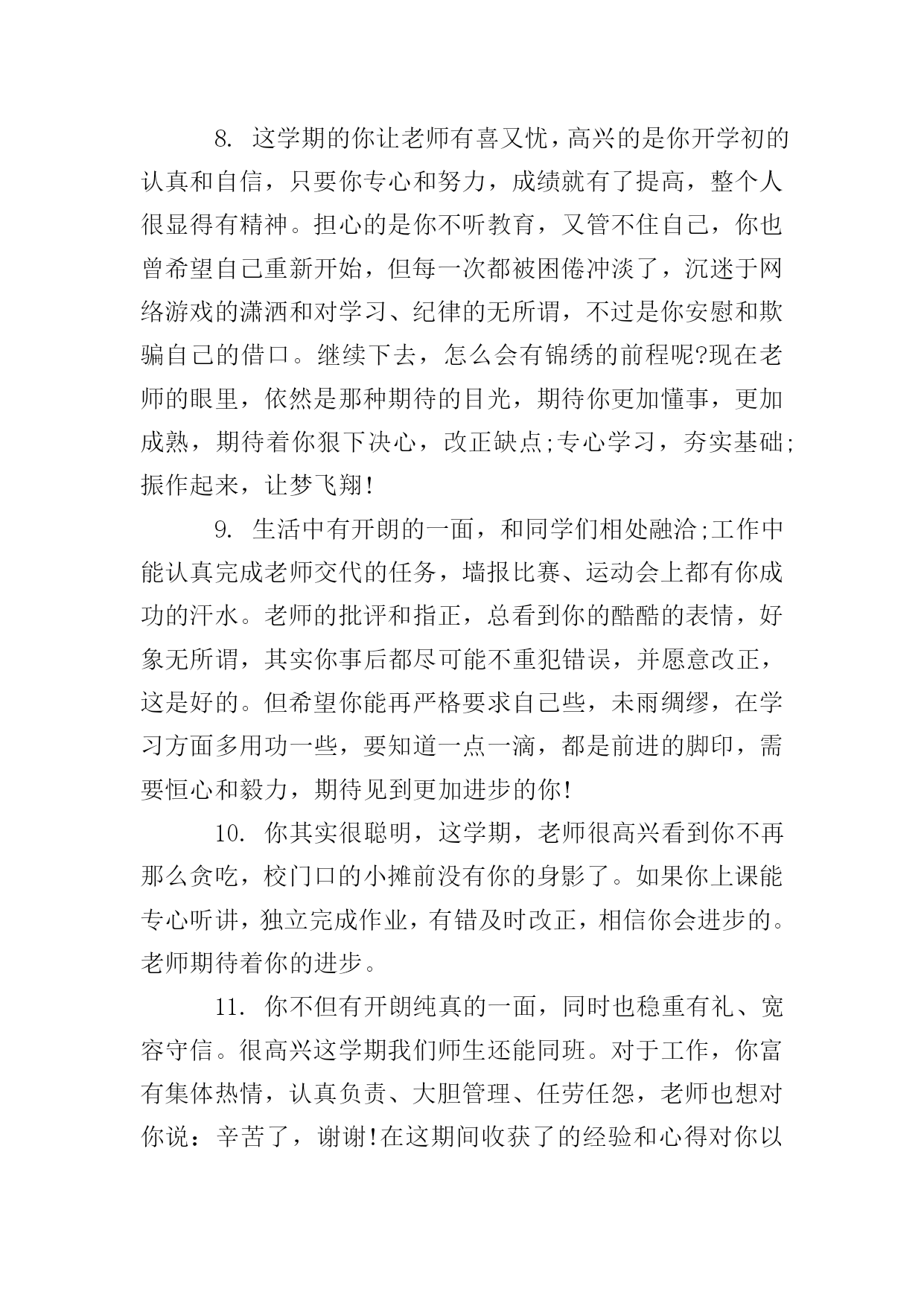 8. 这学期的你让老师有喜又忧，高兴的是你开学初的认真和自信，只要你专心和努力，成绩就有了提高，整个人很显得有精神。担心的是你不听教育，又管不住自己，你也曾希望自己重新开始，但每一次都被困倦冲淡了，沉迷于网络游戏的潇洒和对学习、纪律的无所谓，不过是你安慰和欺骗自己的借口。继续下去，怎么会有锦绣的前程呢?现在老师的眼里，依然是那种期待的目光，期待你更加懂事，更加成熟，期待着你狠下决心，改正缺点;专心学习，夯实基础;振作起来，让梦飞翔!

9. 生活中有开朗的一面，和同学们相处融洽;工作中能认真完成老师交代的任务，墙报比赛、运动会上都有你成功的汗水。老师的批评和指正，总看到你的酷酷的表情，好象无所谓，其实你事后都尽可能不重犯错误，并愿意改正，这是好的。但希望你能再严格要求自己些，未雨绸缪，在学习方面多用功一些，要知道一点一滴，都是前进的脚印，需要恒心和毅力，期待见到更加进步的你!

10. 你其实很聪明，这学期，老师很高兴看到你不再那么贪吃，校门口的小摊前没有你的身影了。如果你上课能专心听讲，独立完成作业，有错及时改正，相信你会进步的。老师期待着你的进步。

11. 你不但有开朗纯真的一面，同时也稳重有礼、宽容守信。很高兴这学期我们师生还能同班。对于工作，你富有集体热情，认真负责、大胆管理、任劳任怨，老师也想对你说：辛苦了，谢谢!在这期间收获了的经验和心得对你以